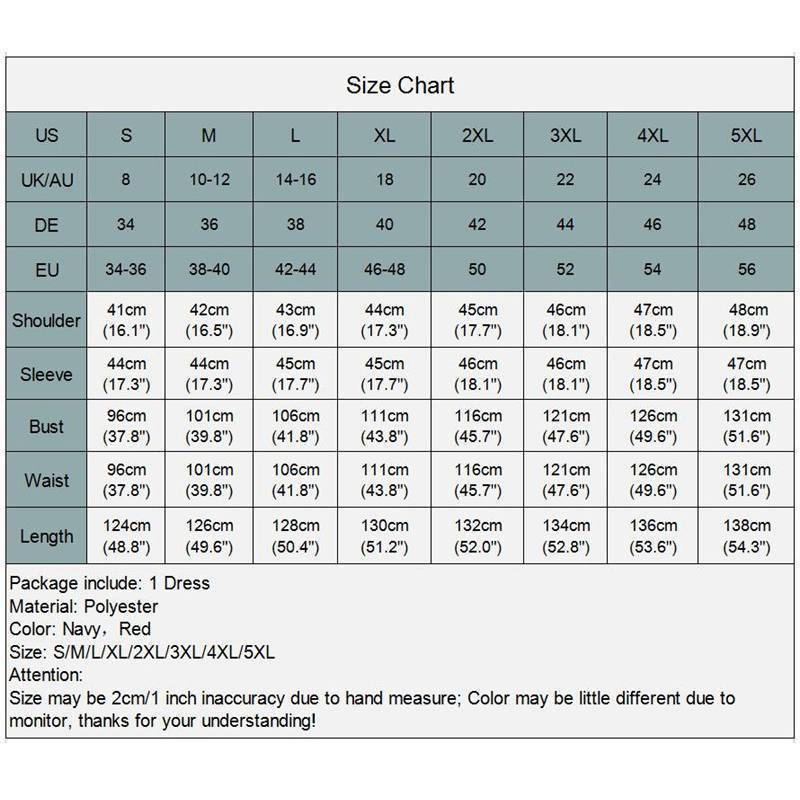 Size Chart

| US | S | M | L | XL | 2XL | 3XL | 4XL | 5XL |
|---|---|---|---|---|---|---|---|---|
| UK/AU | 8 | 10-12 | 14-16 | 18 | 20 | 22 | 24 | 26 |
| DE | 34 | 36 | 38 | 40 | 42 | 44 | 46 | 48 |
| EU | 34-36 | 38-40 | 42-44 | 46-48 | 50 | 52 | 54 | 56 |
| Shoulder | 41cm (16.1") | 42cm (16.5") | 43cm (16.9") | 44cm (17.3") | 45cm (17.7") | 46cm (18.1") | 47cm (18.5") | 48cm (18.9") |
| Sleeve | 44cm (17.3") | 44cm (17.3") | 45cm (17.7") | 45cm (17.7") | 46cm (18.1") | 46cm (18.1") | 47cm (18.5") | 47cm (18.5") |
| Bust | 96cm (37.8") | 101cm (39.8") | 106cm (41.8") | 111cm (43.8") | 116cm (45.7") | 121cm (47.6") | 126cm (49.6") | 131cm (51.6") |
| Waist | 96cm (37.8") | 101cm (39.8") | 106cm (41.8") | 111cm (43.8") | 116cm (45.7") | 121cm (47.6") | 126cm (49.6") | 131cm (51.6") |
| Length | 124cm (48.8") | 126cm (49.6") | 128cm (50.4") | 130cm (51.2") | 132cm (52.0") | 134cm (52.8") | 136cm (53.6") | 138cm (54.3") |

Package include: 1 Dress
Material: Polyester
Color: Navy, Red
Size: S/M/L/XL/2XL/3XL/4XL/5XL
Attention:
Size may be 2cm/1 inch inaccuracy due to hand measure; Color may be little different due to monitor, thanks for your understanding!